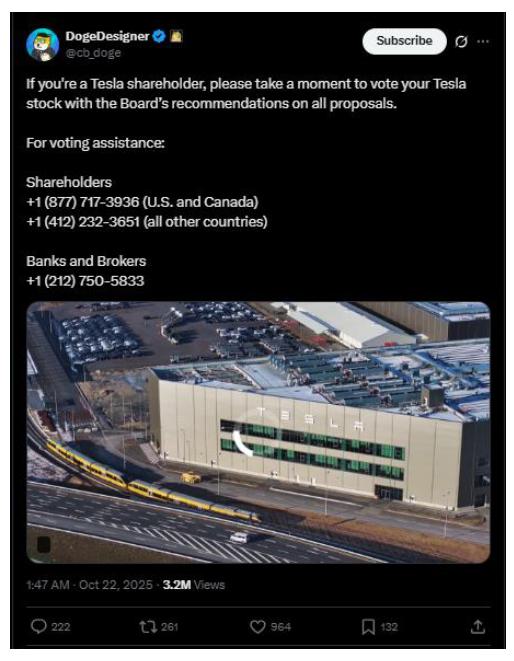 DogeDesigner
@cb_doge

Subscribe

If you're a Tesla shareholder, please take a moment to vote your Tesla stock with the Board's recommendations on all proposals.

For voting assistance:

Shareholders
+1 (877) 717-3936 (U.S. and Canada)
+1 (412) 232-3651 (all other countries)

Banks and Brokers
+1 (212) 750-5833

TESLA

1:47 AM · Oct 22, 2025 · 3.2M Views

222 261 964 132